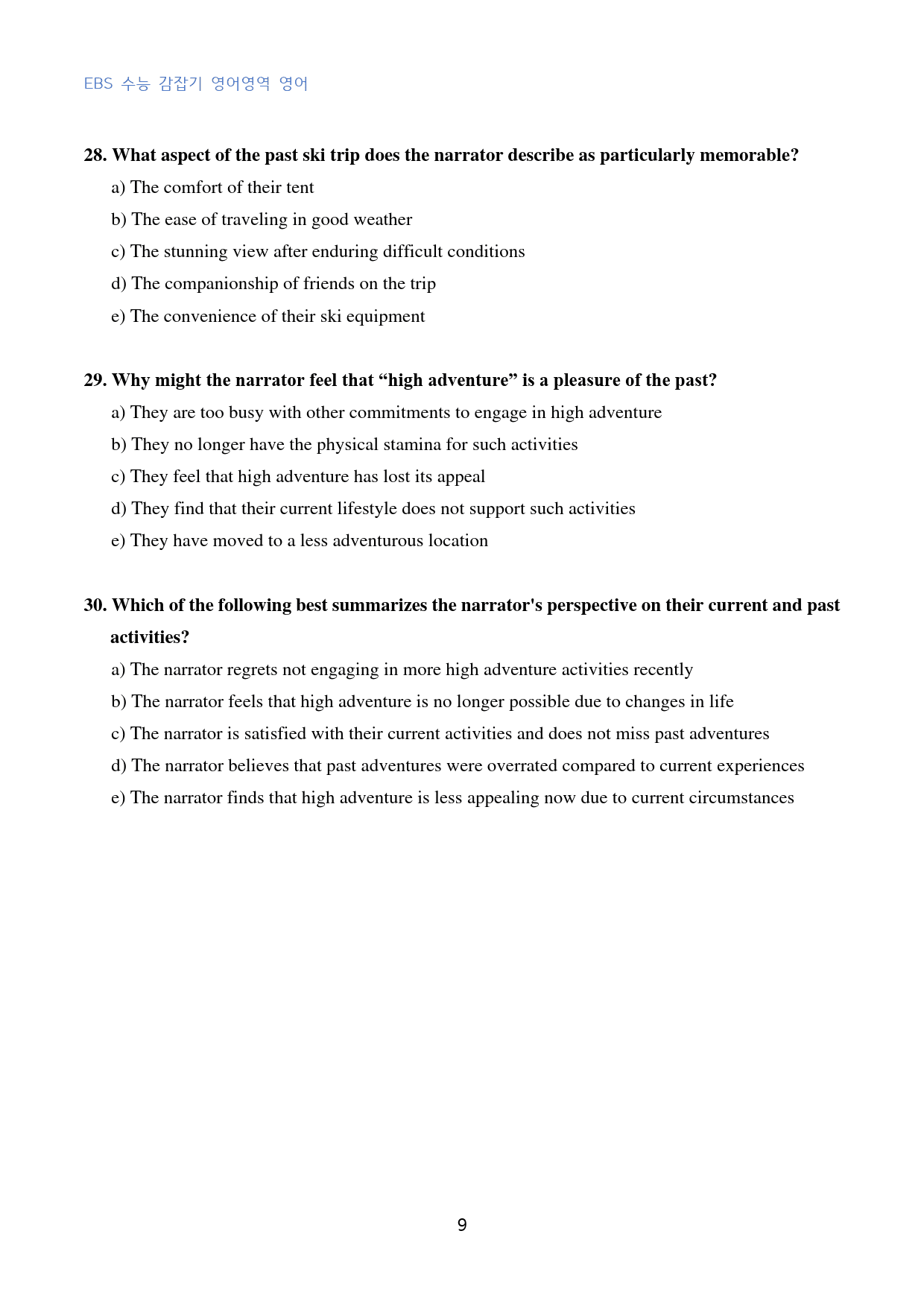 EBS 수능 감잡기 영어영역 영어

28. What aspect of the past ski trip does the narrator describe as particularly memorable?

a) The comfort of their tent

b) The ease of traveling in good weather

c) The stunning view after enduring difficult conditions

d) The companionship of friends on the trip

e) The convenience of their ski equipment

29. Why might the narrator feel that "high adventure" is a pleasure of the past?

a) They are too busy with other commitments to engage in high adventure

b) They no longer have the physical stamina for such activities

c) They feel that high adventure has lost its appeal

d) They find that their current lifestyle does not support such activities

e) They have moved to a less adventurous location

30. Which of the following best summarizes the narrator's perspective on their current and past activities?

a) The narrator regrets not engaging in more high adventure activities recently

b) The narrator feels that high adventure is no longer possible due to changes in life

c) The narrator is satisfied with their current activities and does not miss past adventures

d) The narrator believes that past adventures were overrated compared to current experiences

e) The narrator finds that high adventure is less appealing now due to current circumstances

9